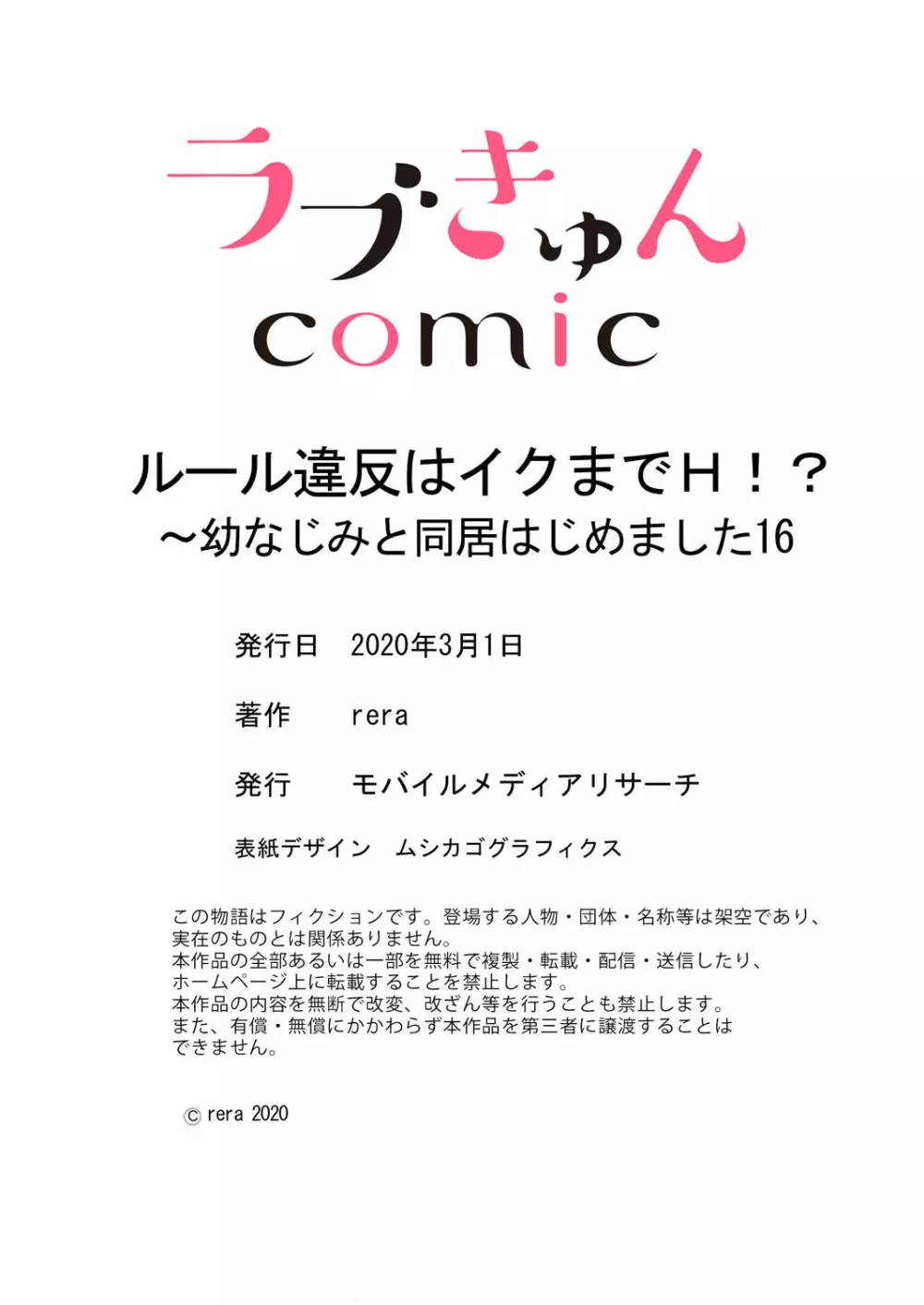 ラブきゅん
comic

ルール違反はイクまでH！？
～幼なじみと同居はじめました16

発行日　2020年3月1日

著作　rera

発行　モバイルメディアリサーチ

表紙デザイン　ムシカゴグラフィクス

この物語はフィクションです。登場する人物・団体・名称等は架空であり、実在のものとは関係ありません。
本作品の全部あるいは一部を無料で複製・転載・配信・送信したり、ホームページ上に転載することを禁止します。
本作品の内容を無断で改変、改ざん等を行うことも禁止します。
また、有償・無償にかかわらず本作品を第三者に譲渡することはできません。

© rera 2020